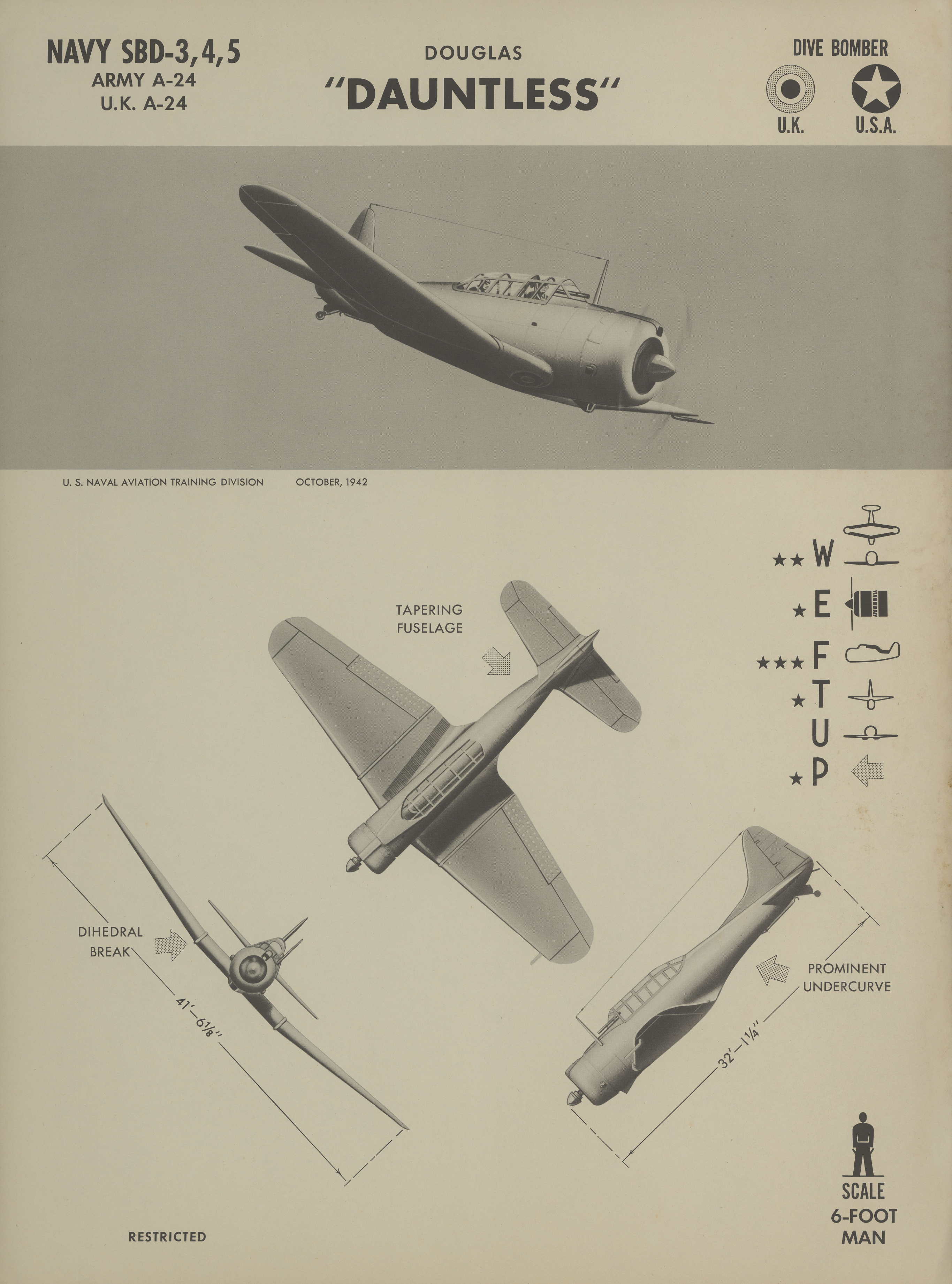 NAVY SBD-3,4,5
ARMY A-24
U.K. A-24

DOUGLAS
"DAUNTLESS"

DIVE BOMBER
U.K.
U.S.A.

U. S. NAVAL AVIATION TRAINING DIVISION
OCTOBER, 1942

★★ W
★ E
★★★ F
★ T
U
★ P

TAPERING FUSELAGE

DIHEDRAL BREAK

41'—6⅛"

PROMINENT UNDERCURVE

32'—1¼"

SCALE
6-FOOT
MAN

RESTRICTED